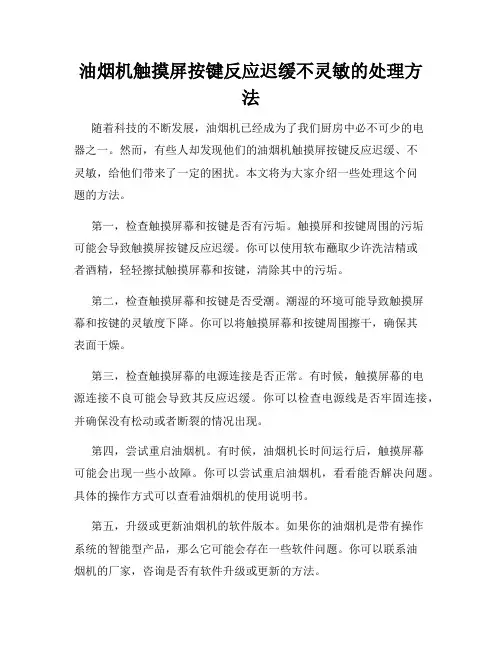 油烟机触摸屏按键反应迟缓不灵敏的处理方法

随着科技的不断发展，油烟机已经成为了我们厨房中必不可少的电器之一。然而，有些人却发现他们的油烟机触摸屏按键反应迟缓、不灵敏，给他们带来了一定的困扰。本文将为大家介绍一些处理这个问题的方法。

第一，检查触摸屏幕和按键是否有污垢。触摸屏和按键周围的污垢可能会导致触摸屏按键反应迟缓。你可以使用软布蘸取少许洗洁精或者酒精，轻轻擦拭触摸屏幕和按键，清除其中的污垢。

第二，检查触摸屏幕和按键是否受潮。潮湿的环境可能导致触摸屏幕和按键的灵敏度下降。你可以将触摸屏幕和按键周围擦干，确保其表面干燥。

第三，检查触摸屏幕的电源连接是否正常。有时候，触摸屏幕的电源连接不良可能会导致其反应迟缓。你可以检查电源线是否牢固连接，并确保没有松动或者断裂的情况出现。

第四，尝试重启油烟机。有时候，油烟机长时间运行后，触摸屏幕可能会出现一些小故障。你可以尝试重启油烟机，看看能否解决问题。具体的操作方式可以查看油烟机的使用说明书。

第五，升级或更新油烟机的软件版本。如果你的油烟机是带有操作系统的智能型产品，那么它可能会存在一些软件问题。你可以联系油烟机的厂家，咨询是否有软件升级或更新的方法。